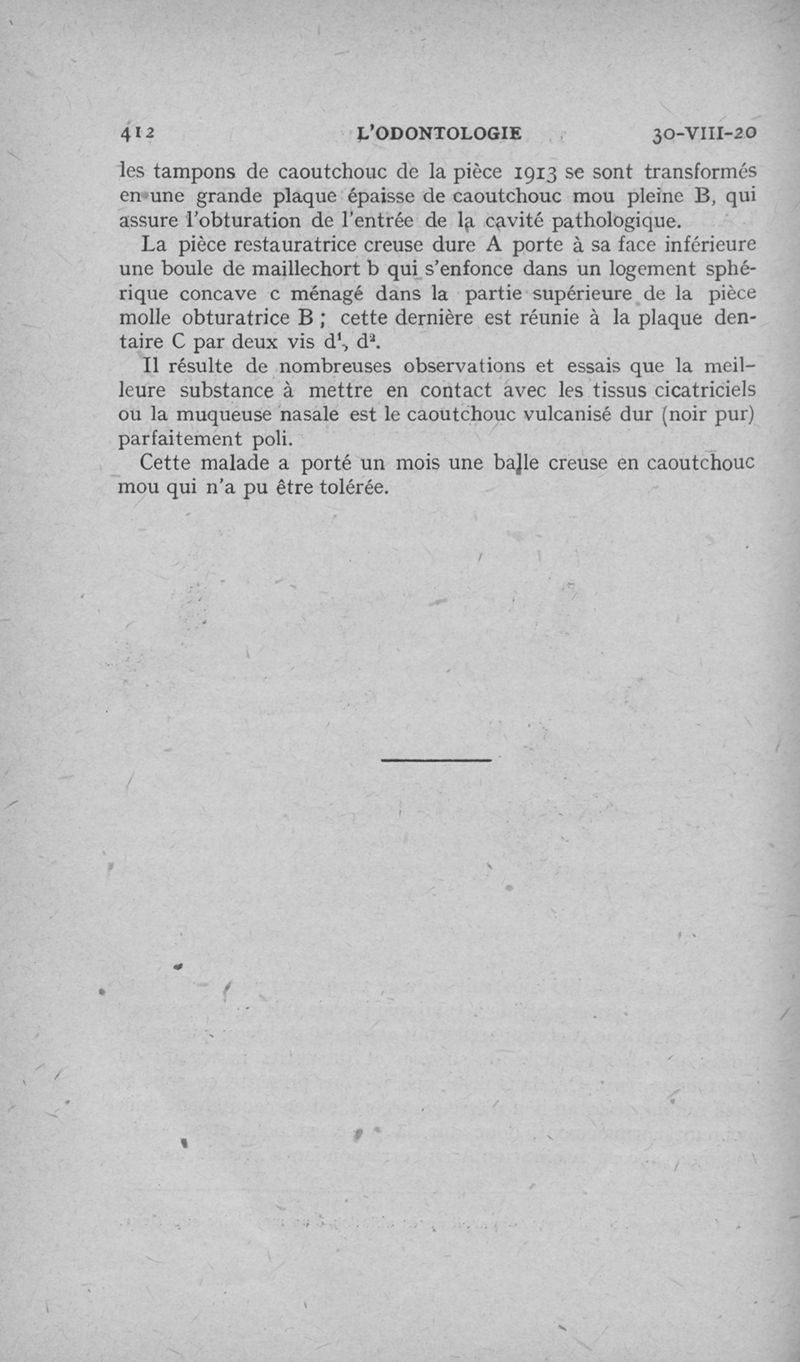 412 L'ODONTOLOGIE 30-VIII-20

les tampons de caoutchouc de la pièce 1913 se sont transformés en une grande plaque épaisse de caoutchouc mou pleine B, qui assure l'obturation de l'entrée de la cavité pathologique.

La pièce restauratrice creuse dure A porte à sa face inférieure une boule de maillechort b qui s'enfonce dans un logement sphérique concave c ménagé dans la partie supérieure de la pièce molle obturatrice B ; cette dernière est réunie à la plaque dentaire C par deux vis $d^1$, $d^2$.

Il résulte de nombreuses observations et essais que la meilleure substance à mettre en contact avec les tissus cicatriciels ou la muqueuse nasale est le caoutchouc vulcanisé dur (noir pur) parfaitement poli.

Cette malade a porté un mois une balle creuse en caoutchouc mou qui n'a pu être tolérée.